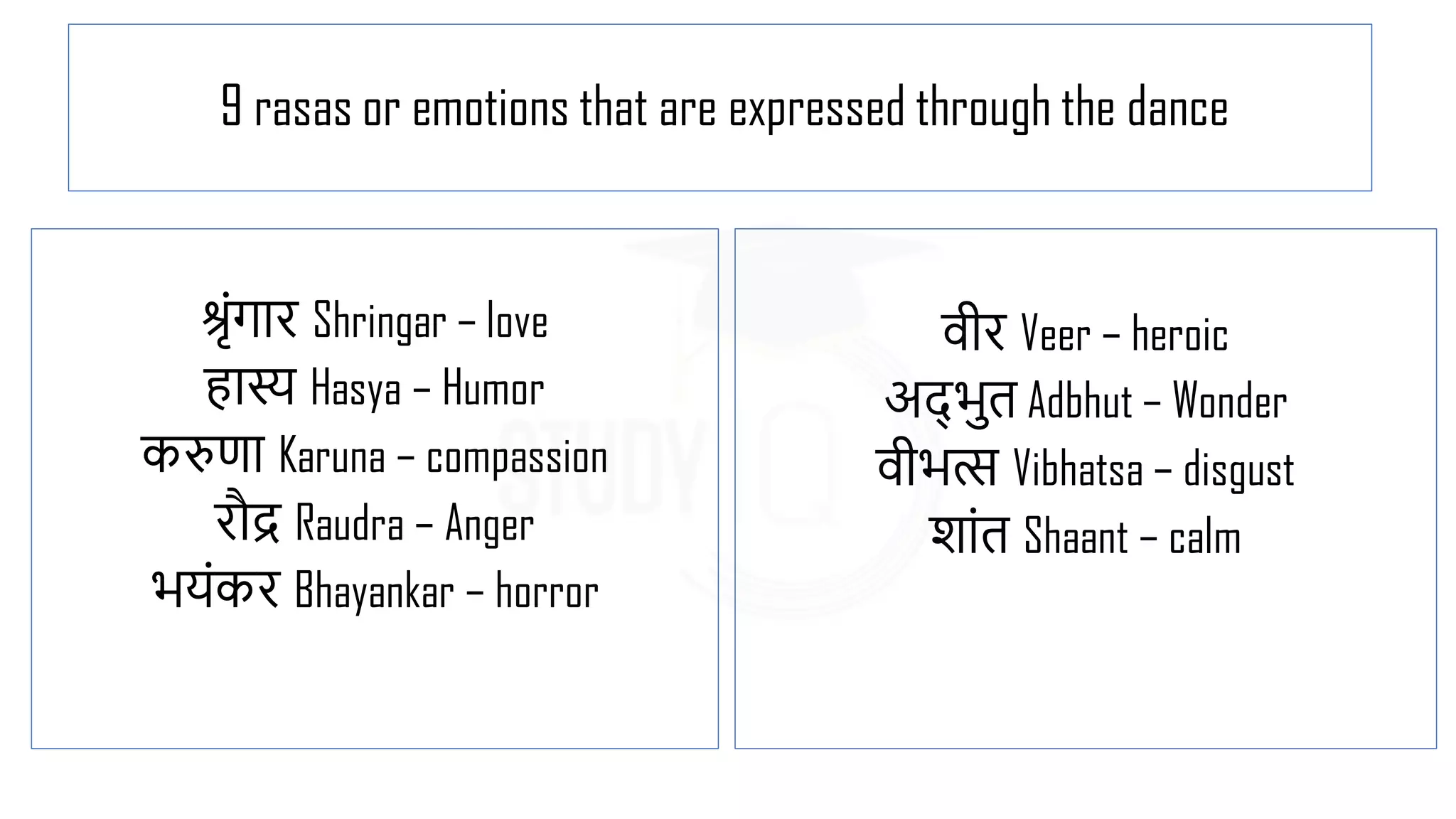 9 rasas or emotions that are expressed through the dance

श्रृंगार Shringar – love
हास्य Hasya – Humor
करुणा Karuna – compassion
रौद्र Raudra – Anger
भयंकर Bhayankar – horror

वीर Veer – heroic
अद्भुत Adbhut – Wonder
वीभत्स Vibhatsa – disgust
शांत Shaant – calm

STUDY